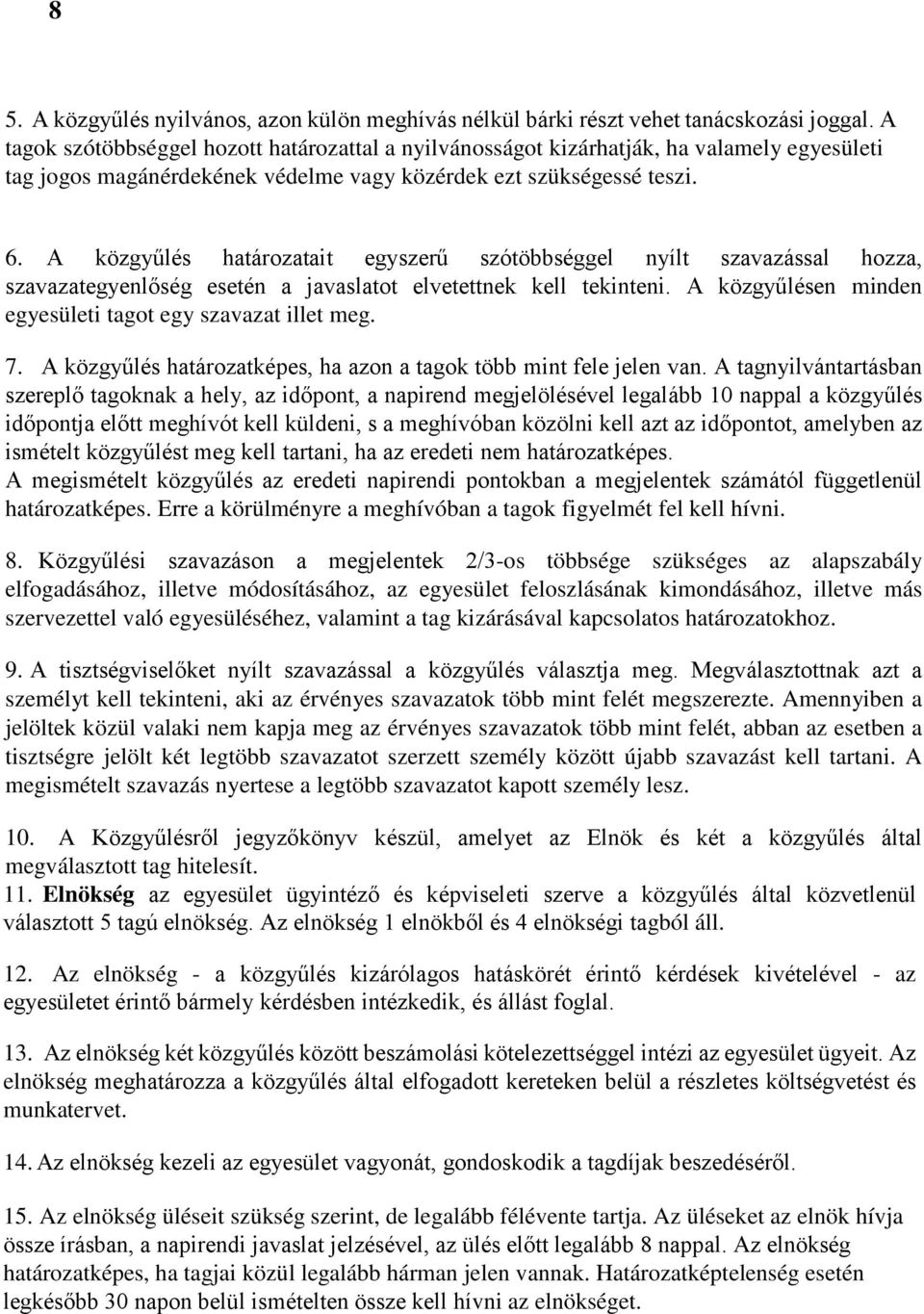 8

5. A közgyűlés nyilvános, azon külön meghívás nélkül bárki részt vehet tanácskozási joggal. A tagok szótöbbséggel hozott határozattal a nyilvánosságot kizárhatják, ha valamely egyesületi tag jogos magánérdekének védelme vagy közérdek ezt szükségessé teszi.

6. A közgyűlés határozatait egyszerű szótöbbséggel nyílt szavazással hozza, szavazategyenlőség esetén a javaslatot elvetettnek kell tekinteni. A közgyűlésen minden egyesületi tagot egy szavazat illet meg.

7. A közgyűlés határozatképes, ha azon a tagok több mint fele jelen van. A tagnyilvántartásban szereplő tagoknak a hely, az időpont, a napirend megjelölésével legalább 10 nappal a közgyűlés időpontja előtt meghívót kell küldeni, s a meghívóban közölni kell azt az időpontot, amelyben az ismételt közgyűlést meg kell tartani, ha az eredeti nem határozatképes.
A megismételt közgyűlés az eredeti napirendi pontokban a megjelentek számától függetlenül határozatképes. Erre a körülményre a meghívóban a tagok figyelmét fel kell hívni.

8. Közgyűlési szavazáson a megjelentek 2/3-os többsége szükséges az alapszabály elfogadásához, illetve módosításához, az egyesület feloszlásának kimondásához, illetve más szervezettel való egyesüléséhez, valamint a tag kizárásával kapcsolatos határozatokhoz.

9. A tisztségviselőket nyílt szavazással a közgyűlés választja meg. Megválasztottnak azt a személyt kell tekinteni, aki az érvényes szavazatok több mint felét megszerezte. Amennyiben a jelöltek közül valaki nem kapja meg az érvényes szavazatok több mint felét, abban az esetben a tisztségre jelölt két legtöbb szavazatot szerzett személy között újabb szavazást kell tartani. A megismételt szavazás nyertese a legtöbb szavazatot kapott személy lesz.

10. A Közgyűlésről jegyzőkönyv készül, amelyet az Elnök és két a közgyűlés által megválasztott tag hitelesít.
11. Elnökség az egyesület ügyintéző és képviseleti szerve a közgyűlés által közvetlenül választott 5 tagú elnökség. Az elnökség 1 elnökből és 4 elnökségi tagból áll.

12. Az elnökség - a közgyűlés kizárólagos hatáskörét érintő kérdések kivételével - az egyesületet érintő bármely kérdésben intézkedik, és állást foglal.

13. Az elnökség két közgyűlés között beszámolási kötelezettséggel intézi az egyesület ügyeit. Az elnökség meghatározza a közgyűlés által elfogadott kereteken belül a részletes költségvetést és munkatervet.

14. Az elnökség kezeli az egyesület vagyonát, gondoskodik a tagdíjak beszedéséről.

15. Az elnökség üléseit szükség szerint, de legalább félévente tartja. Az üléseket az elnök hívja össze írásban, a napirendi javaslat jelzésével, az ülés előtt legalább 8 nappal. Az elnökség határozatképes, ha tagjai közül legalább hárman jelen vannak. Határozatképtelenség esetén legkésőbb 30 napon belül ismételten össze kell hívni az elnökséget.